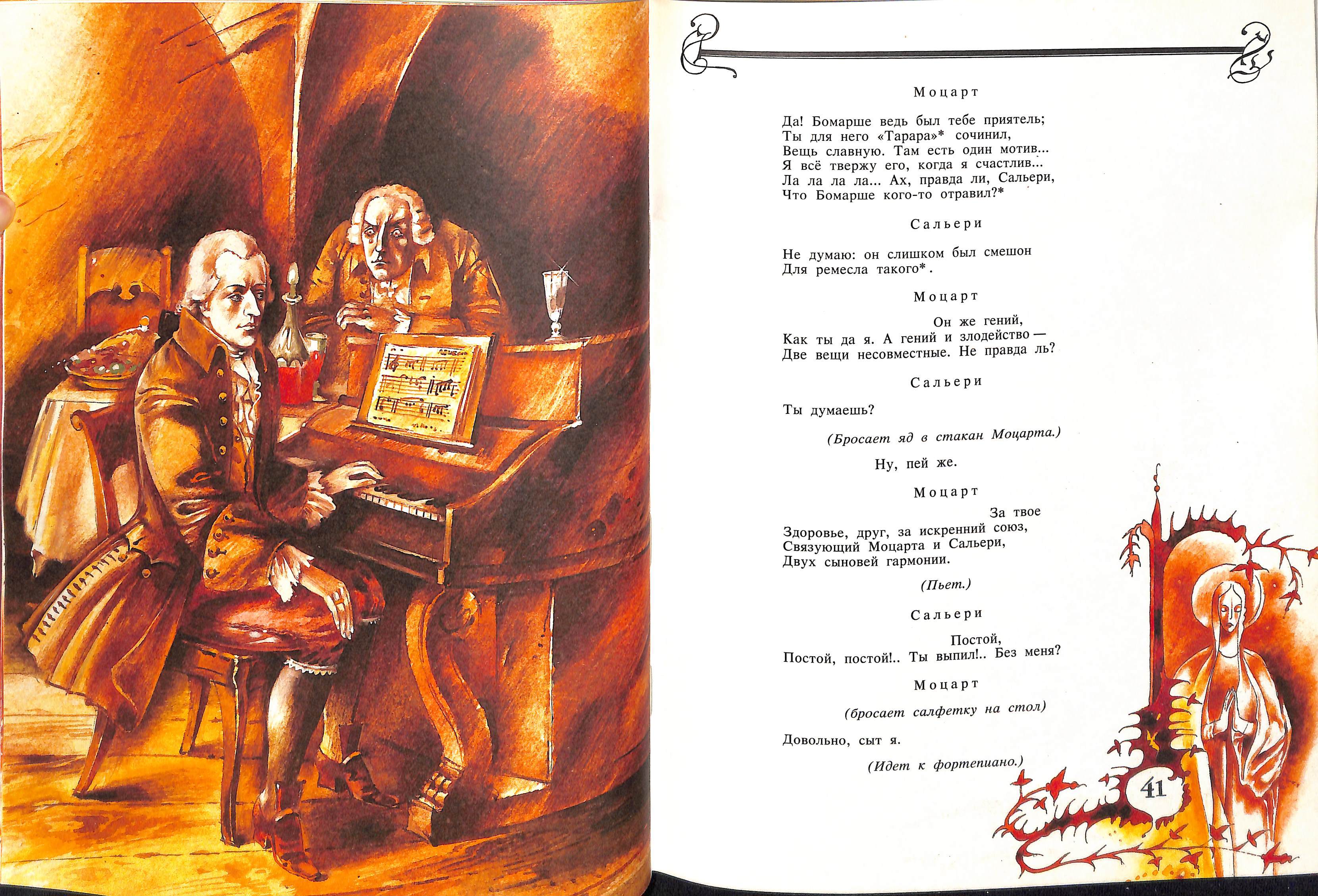 Моцарт

Да! Бомарше ведь был тебе приятель;
Ты для него «Тарара»* сочинил,
Вещь славную. Там есть один мотив...
Я всё твержу его, когда я счастлив...
Ла ла ла ла... Ах, правда ли, Сальери,
Что Бомарше кого-то отравил?*

Сальери

Не думаю: он слишком был смешон
Для ремесла такого*.

Моцарт

Он же гений,
Как ты да я. А гений и злодейство —
Две вещи несовместные. Не правда ль?

Сальери

Ты думаешь?

(Бросает яд в стакан Моцарта.)

Ну, пей же.

Моцарт

За твое
Здоровье, друг, за искренний союз,
Связующий Моцарта и Сальери,
Двух сыновей гармонии.

(Пьет.)

Сальери

Постой,
Постой, постой!.. Ты выпил!.. Без меня?

Моцарт

(бросает салфетку на стол)

Довольно, сыт я.

(Идет к фортепиано.)

41